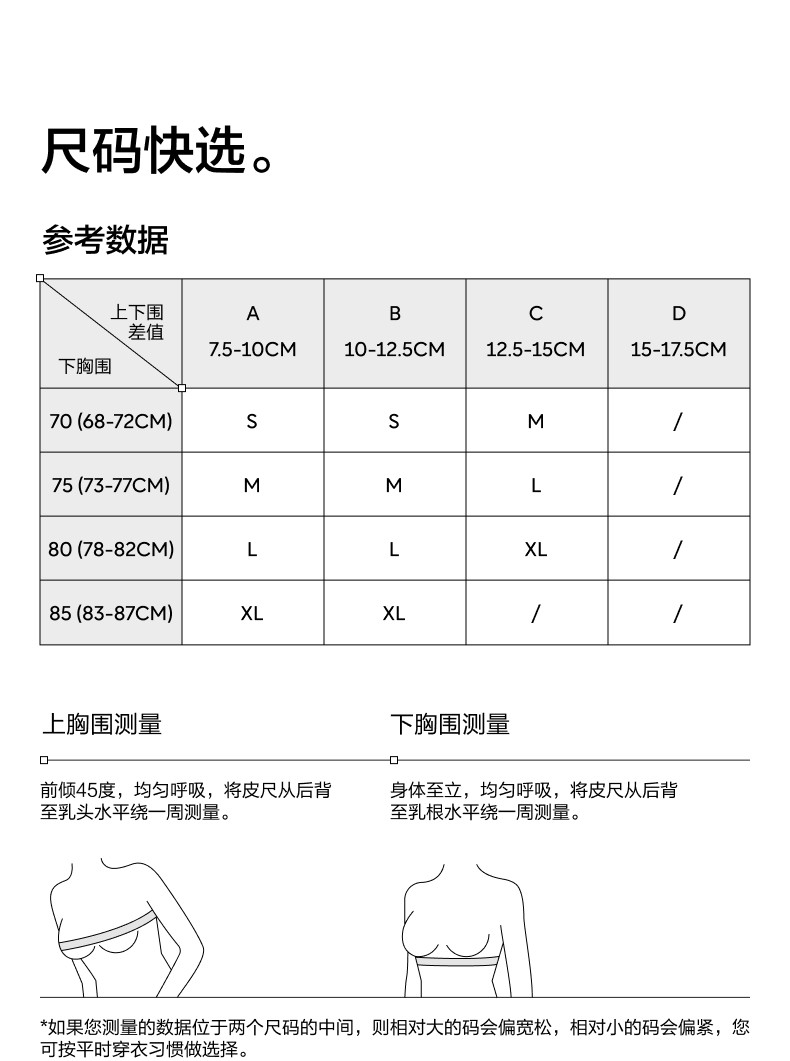 尺码快选。

参考数据

| 上下围差值 / 下胸围 | A 7.5-10CM | B 10-12.5CM | C 12.5-15CM | D 15-17.5CM |
|---|---|---|---|---|
| 70 (68-72CM) | S | S | M | / |
| 75 (73-77CM) | M | M | L | / |
| 80 (78-82CM) | L | L | XL | / |
| 85 (83-87CM) | XL | XL | / | / |

上胸围测量

前倾45度，均匀呼吸，将皮尺从后背至乳头水平绕一周测量。

下胸围测量

身体至立，均匀呼吸，将皮尺从后背至乳根水平绕一周测量。

*如果您测量的数据位于两个尺码的中间，则相对大的码会偏宽松，相对小的码会偏紧，您可按平时穿衣习惯做选择。